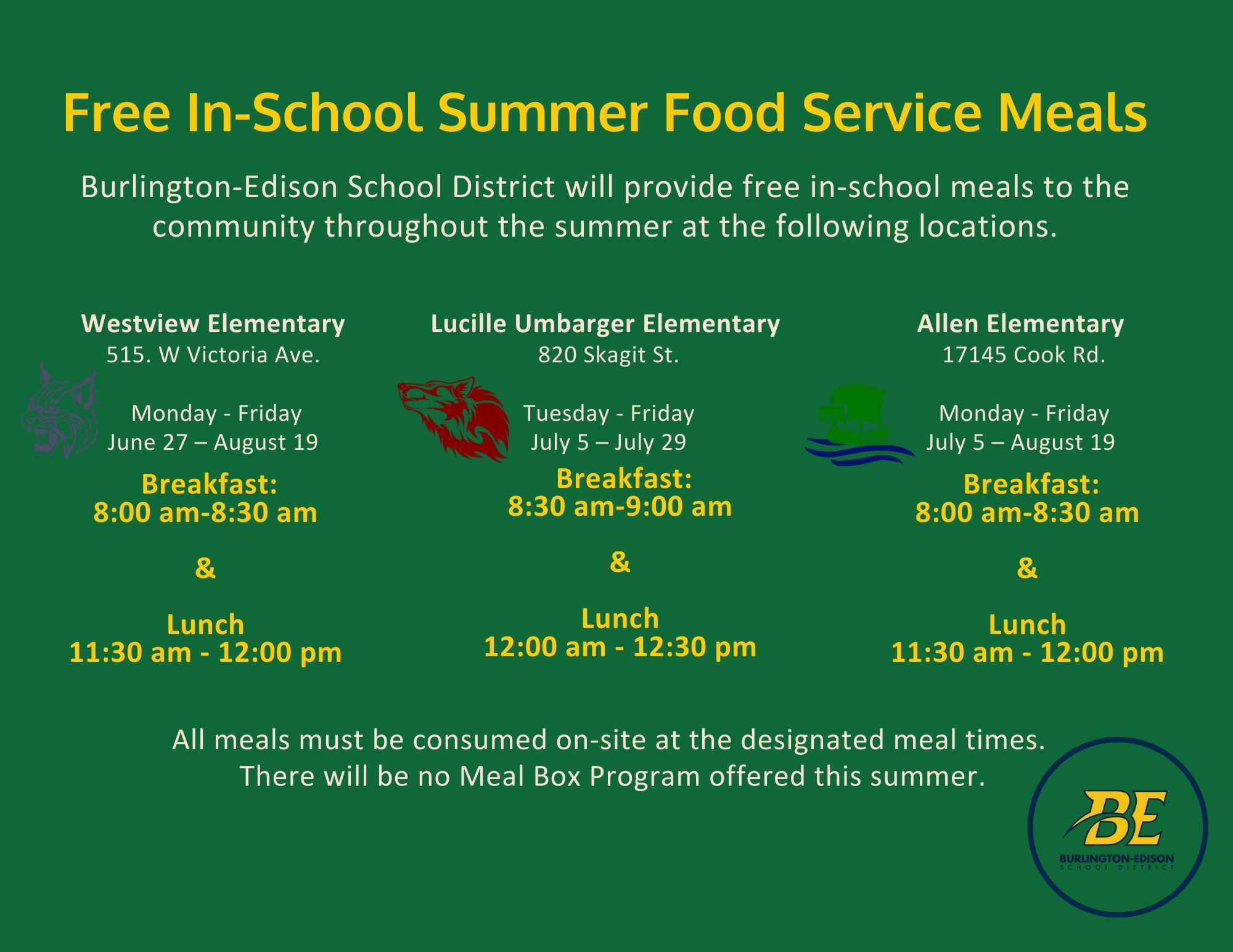 Free In-School Summer Food Service Meals

Burlington-Edison School District will provide free in-school meals to the community throughout the summer at the following locations.

Westview Elementary
515. W Victoria Ave.

Monday - Friday
June 27 – August 19

Breakfast:
8:00 am-8:30 am

&

Lunch
11:30 am - 12:00 pm

Lucille Umbarger Elementary
820 Skagit St.

Tuesday - Friday
July 5 – July 29

Breakfast:
8:30 am-9:00 am

&

Lunch
12:00 am - 12:30 pm

Allen Elementary
17145 Cook Rd.

Monday - Friday
July 5 – August 19

Breakfast:
8:00 am-8:30 am

&

Lunch
11:30 am - 12:00 pm

All meals must be consumed on-site at the designated meal times.
There will be no Meal Box Program offered this summer.

BE
BURLINGTON-EDISON
SCHOOL DISTRICT